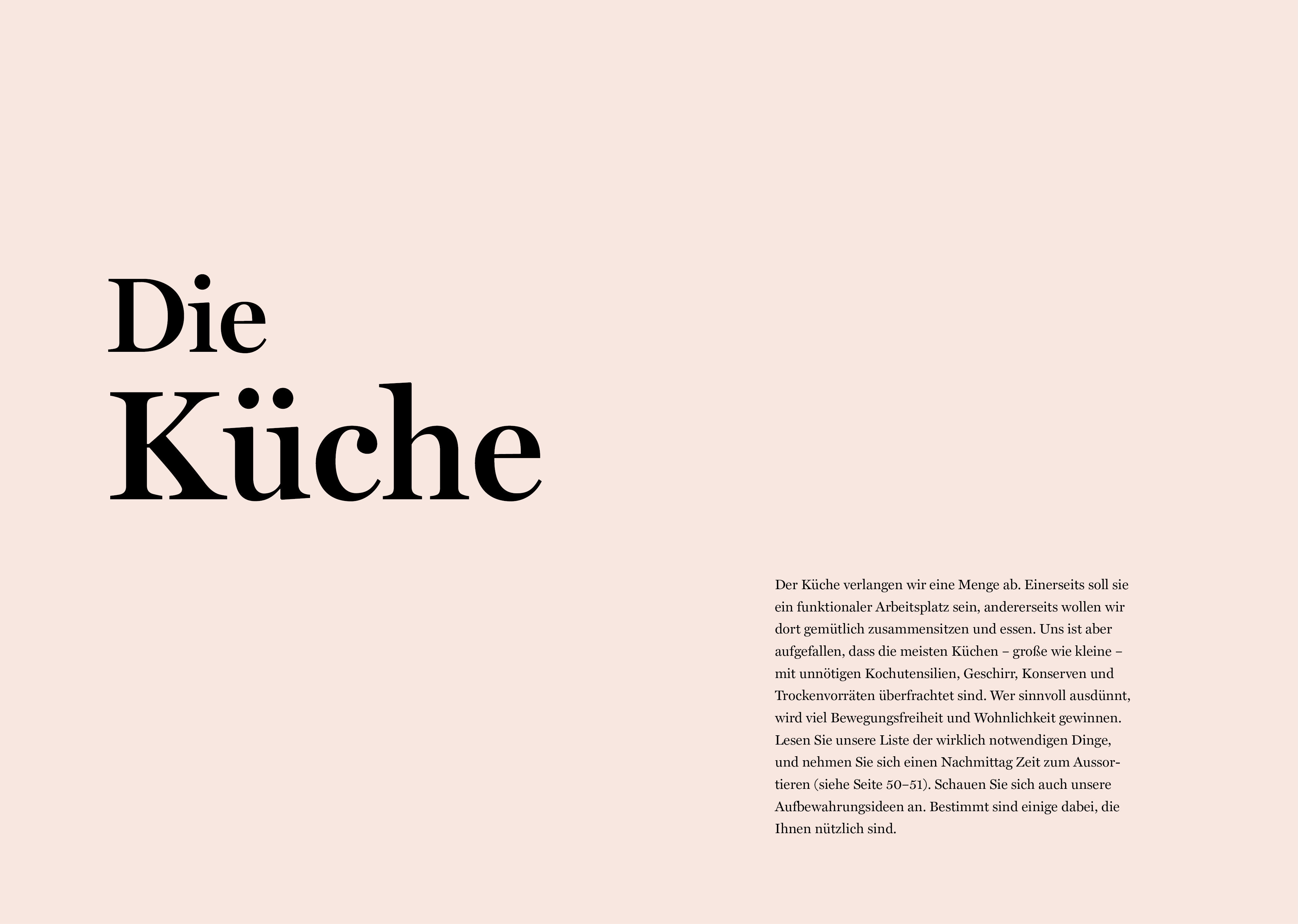 Die
Küche

Der Küche verlangen wir eine Menge ab. Einerseits soll sie ein funktionaler Arbeitsplatz sein, andererseits wollen wir dort gemütlich zusammensitzen und essen. Uns ist aber aufgefallen, dass die meisten Küchen – große wie kleine – mit unnötigen Kochutensilien, Geschirr, Konserven und Trockenvorräten überfrachtet sind. Wer sinnvoll ausdünnt, wird viel Bewegungsfreiheit und Wohnlichkeit gewinnen. Lesen Sie unsere Liste der wirklich notwendigen Dinge, und nehmen Sie sich einen Nachmittag Zeit zum Aussortieren (siehe Seite 50–51). Schauen Sie sich auch unsere Aufbewahrungsideen an. Bestimmt sind einige dabei, die Ihnen nützlich sind.